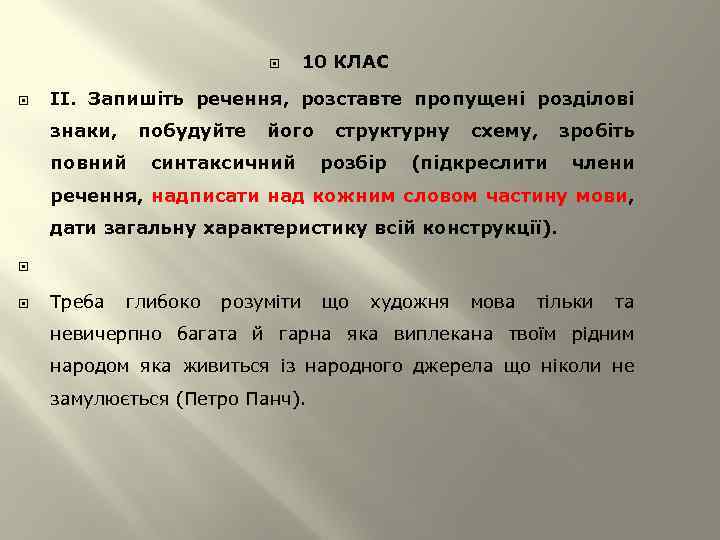 10 КЛАС

ІІ. Запишіть речення, розставте пропущені розділові знаки, побудуйте його структурну схему, зробіть повний синтаксичний розбір (підкреслити члени речення, надписати над кожним словом частину мови, дати загальну характеристику всій конструкції).

Треба глибоко розуміти що художня мова тільки та невичерпно багата й гарна яка виплекана твоїм рідним народом яка живиться із народного джерела що ніколи не замулюється (Петро Панч).